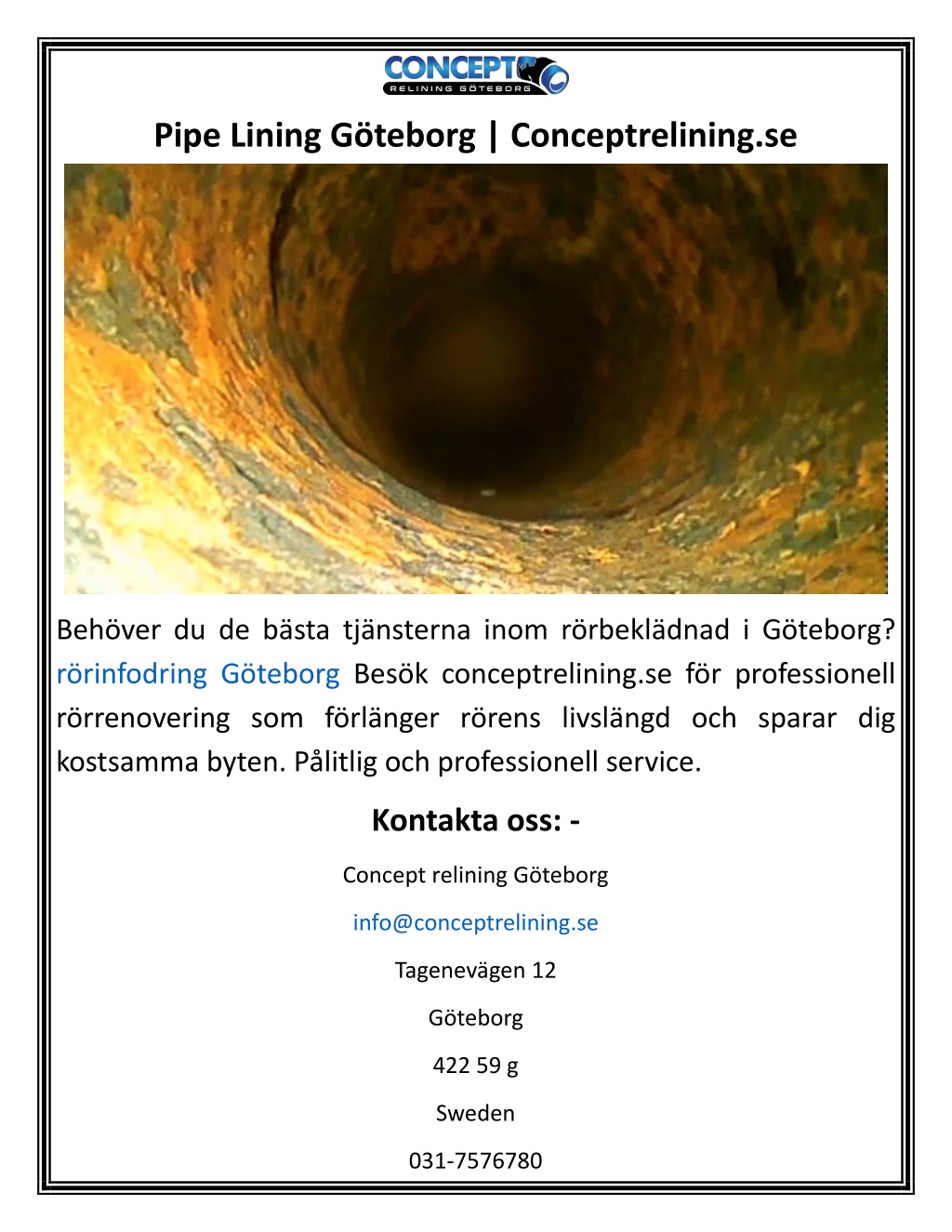 CONCEPT
RELINING GÖTEBORG

Pipe Lining Göteborg | Conceptrelining.se

Behöver du de bästa tjänsterna inom rörbeklädnad i Göteborg? rörinfodring Göteborg Besök conceptrelining.se för professionell rörrenovering som förlänger rörens livslängd och sparar dig kostsamma byten. Pålitlig och professionell service.

Kontakta oss: -

Concept relining Göteborg

info@conceptrelining.se

Tagenevägen 12

Göteborg

422 59 g

Sweden

031-7576780